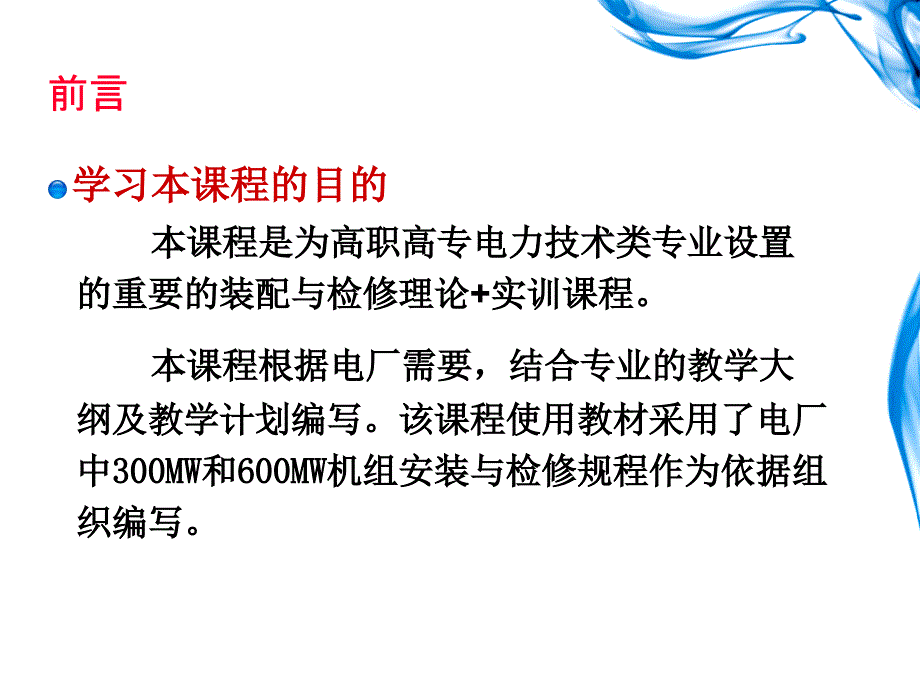 前言

学习本课程的目的

本课程是为高职高专电力技术类专业设置的重要的装配与检修理论+实训课程。

本课程根据电厂需要，结合专业的教学大纲及教学计划编写。该课程使用教材采用了电厂中300MW和600MW机组安装与检修规程作为依据组织编写。